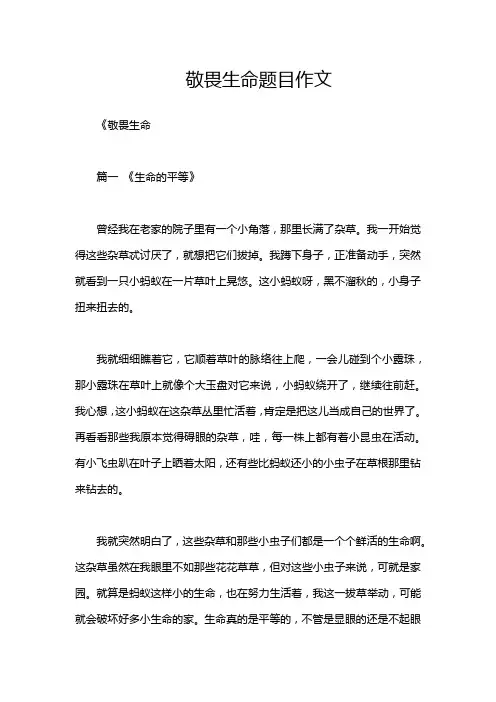 敬畏生命题目作文

《敬畏生命

篇一 《生命的平等》

曾经我在老家的院子里有一个小角落，那里长满了杂草。我一开始觉得这些杂草忒讨厌了，就想把它们拔掉。我蹲下身子，正准备动手，突然就看到一只小蚂蚁在一片草叶上晃悠。这小蚂蚁呀，黑不溜秋的，小身子扭来扭去的。

我就细细瞧着它，它顺着草叶的脉络往上爬，一会儿碰到个小露珠，那小露珠在草叶上就像个大玉盘对它来说，小蚂蚁绕开了，继续往前赶。我心想，这小蚂蚁在这杂草丛里忙活着，肯定是把这儿当成自己的世界了。再看看那些我原本觉得碍眼的杂草，哇，每一株上都有着小昆虫在活动。有小飞虫趴在叶子上晒着太阳，还有些比蚂蚁还小的小虫子在草根那里钻来钻去的。

我就突然明白了，这些杂草和那些小虫子们都是一个个鲜活的生命啊。这杂草虽然在我眼里不如那些花花草草，但对这些小虫子来说，可就是家园。就算是蚂蚁这样小的生命，也在努力生活着，我这一拔草举动，可能就会破坏好多小生命的家。生命真的是平等的，不管是显眼的还是不起眼